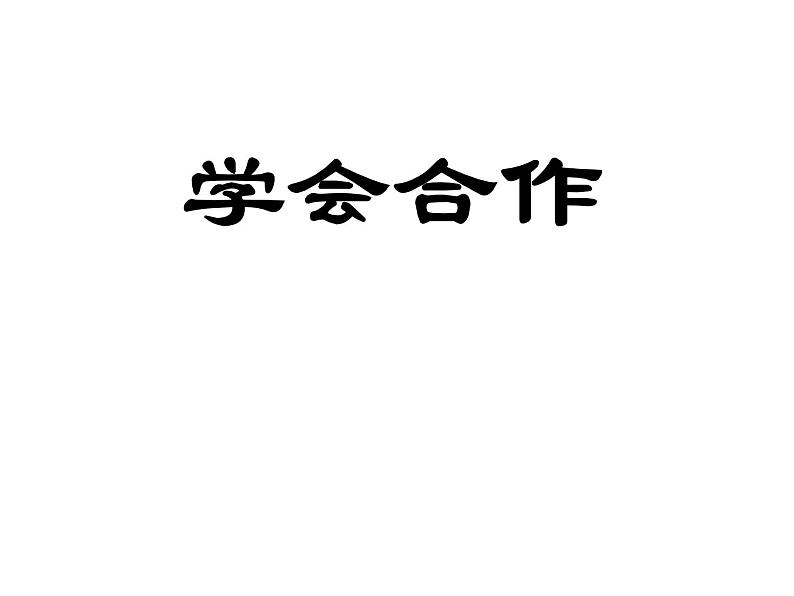 学会合作